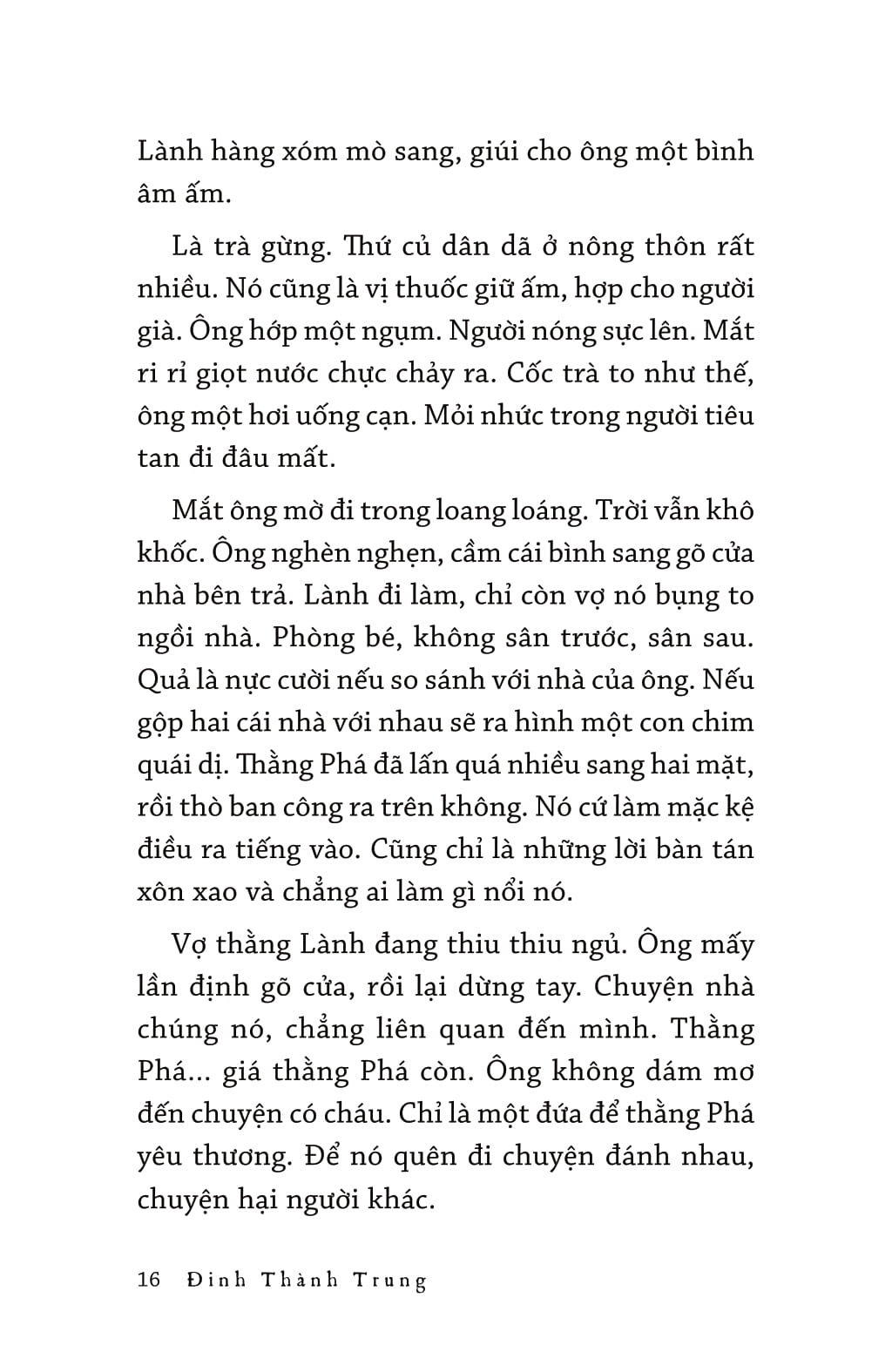 Lành hàng xóm mò sang, giúi cho ông một bình âm ấm.

Là trà gừng. Thứ củ dân dã ở nông thôn rất nhiều. Nó cũng là vị thuốc giữ ấm, hợp cho người già. Ông hớp một ngụm. Người nóng sực lên. Mắt ri rỉ giọt nước chực chảy ra. Cốc trà to như thế, ông một hơi uống cạn. Mỏi nhức trong người tiêu tan đi đâu mất.

Mắt ông mờ đi trong loang loáng. Trời vẫn khô khốc. Ông nghèn nghẹn, cầm cái bình sang gõ cửa nhà bên trả. Lành đi làm, chỉ còn vợ nó bụng to ngồi nhà. Phòng bé, không sân trước, sân sau. Quả là nực cười nếu so sánh với nhà của ông. Nếu gộp hai cái nhà với nhau sẽ ra hình một con chim quái dị. Thằng Phá đã lấn quá nhiều sang hai mặt, rồi thò ban công ra trên không. Nó cứ làm mặc kệ điều ra tiếng vào. Cũng chỉ là những lời bàn tán xôn xao và chẳng ai làm gì nổi nó.

Vợ thằng Lành đang thiu thiu ngủ. Ông mấy lần định gõ cửa, rồi lại dừng tay. Chuyện nhà chúng nó, chẳng liên quan đến mình. Thằng Phá... giá thằng Phá còn. Ông không dám mơ đến chuyện có cháu. Chỉ là một đứa để thằng Phá yêu thương. Để nó quên đi chuyện đánh nhau, chuyện hại người khác.

16 Đinh Thành Trung